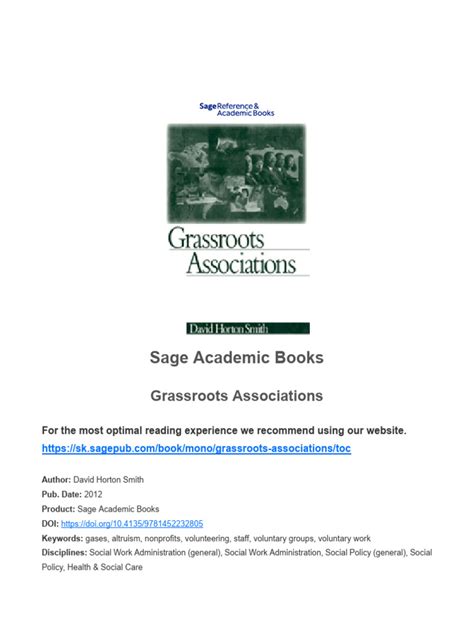 Sage Reference & Academic Books

Grassroots Associations

David Horton Smith

Sage Academic Books

Grassroots Associations

For the most optimal reading experience we recommend using our website.
https://sk.sagepub.com/book/mono/grassroots-associations/toc

Author: David Horton Smith
Pub. Date: 2012
Product: Sage Academic Books
DOI: https://doi.org/10.4135/9781452232805
Keywords: gases, altruism, nonprofits, volunteering, staff, voluntary groups, voluntary work
Disciplines: Social Work Administration (general), Social Work Administration, Social Policy (general), Social Policy, Health & Social Care